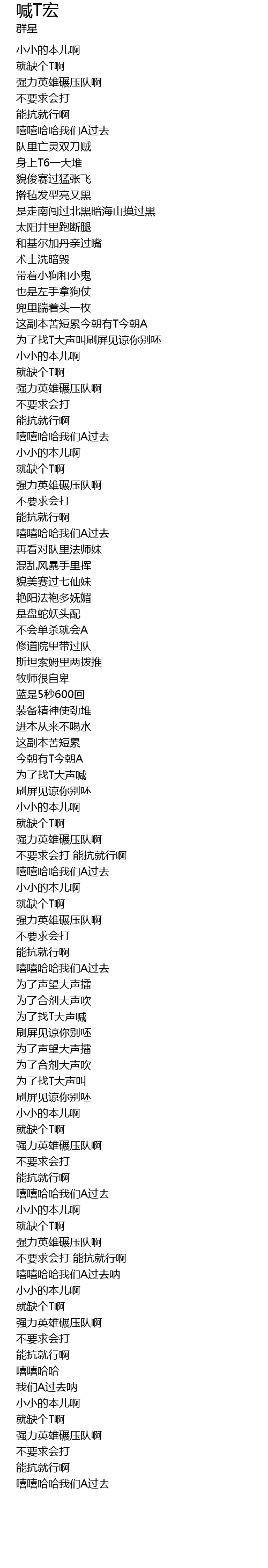 喊T宏
群星

小小的本儿啊
就缺个T啊
强力英雄碾压队啊
不要求会打
能抗就行啊
嘻嘻哈哈我们A过去
队里亡灵双刀贼
身上T6一大堆
貌俊赛过猛张飞
擀毡发型亮又黑
是走南闯过北黑暗海山摸过黑
太阳井里跑断腿
和基尔加丹亲过嘴
术士洗暗毁
带着小狗和小鬼
也是左手拿狗仗
兜里踹着头一枚
这副本苦短累今朝有T今朝A
为了找T大声叫刷屏见谅你别呸
小小的本儿啊
就缺个T啊
强力英雄碾压队啊
不要求会打
能抗就行啊
嘻嘻哈哈我们A过去
小小的本儿啊
就缺个T啊
强力英雄碾压队啊
不要求会打
能抗就行啊
嘻嘻哈哈我们A过去
再看对队里法师妹
混乱风暴手里挥
貌美赛过七仙妹
艳阳法袍多妩媚
是盘蛇妖头配
不会单杀就会A
修道院里带过队
斯坦索姆里两拨推
牧师很自卑
蓝是5秒600回
装备精神使劲堆
进本从来不喝水
这副本苦短累
今朝有T今朝A
为了找T大声喊
刷屏见谅你别呸
小小的本儿啊
就缺个T啊
强力英雄碾压队啊
不要求会打 能抗就行啊
嘻嘻哈哈我们A过去
小小的本儿啊
就缺个T啊
强力英雄碾压队啊
不要求会打
能抗就行啊
嘻嘻哈哈我们A过去
为了声望大声擂
为了合剂大声吹
为了找T大声喊
刷屏见谅你别呸
为了声望大声擂
为了合剂大声吹
为了找T大声叫
刷屏见谅你别呸
小小的本儿啊
就缺个T啊
强力英雄碾压队啊
不要求会打
能抗就行啊
嘻嘻哈哈我们A过去
小小的本儿啊
就缺个T啊
强力英雄碾压队啊
不要求会打 能抗就行啊
嘻嘻哈哈我们A过去呐
小小的本儿啊
就缺个T啊
强力英雄碾压队啊
不要求会打
能抗就行啊
嘻嘻哈哈
我们A过去呐
小小的本儿啊
就缺个T啊
强力英雄碾压队啊
不要求会打
能抗就行啊
嘻嘻哈哈我们A过去